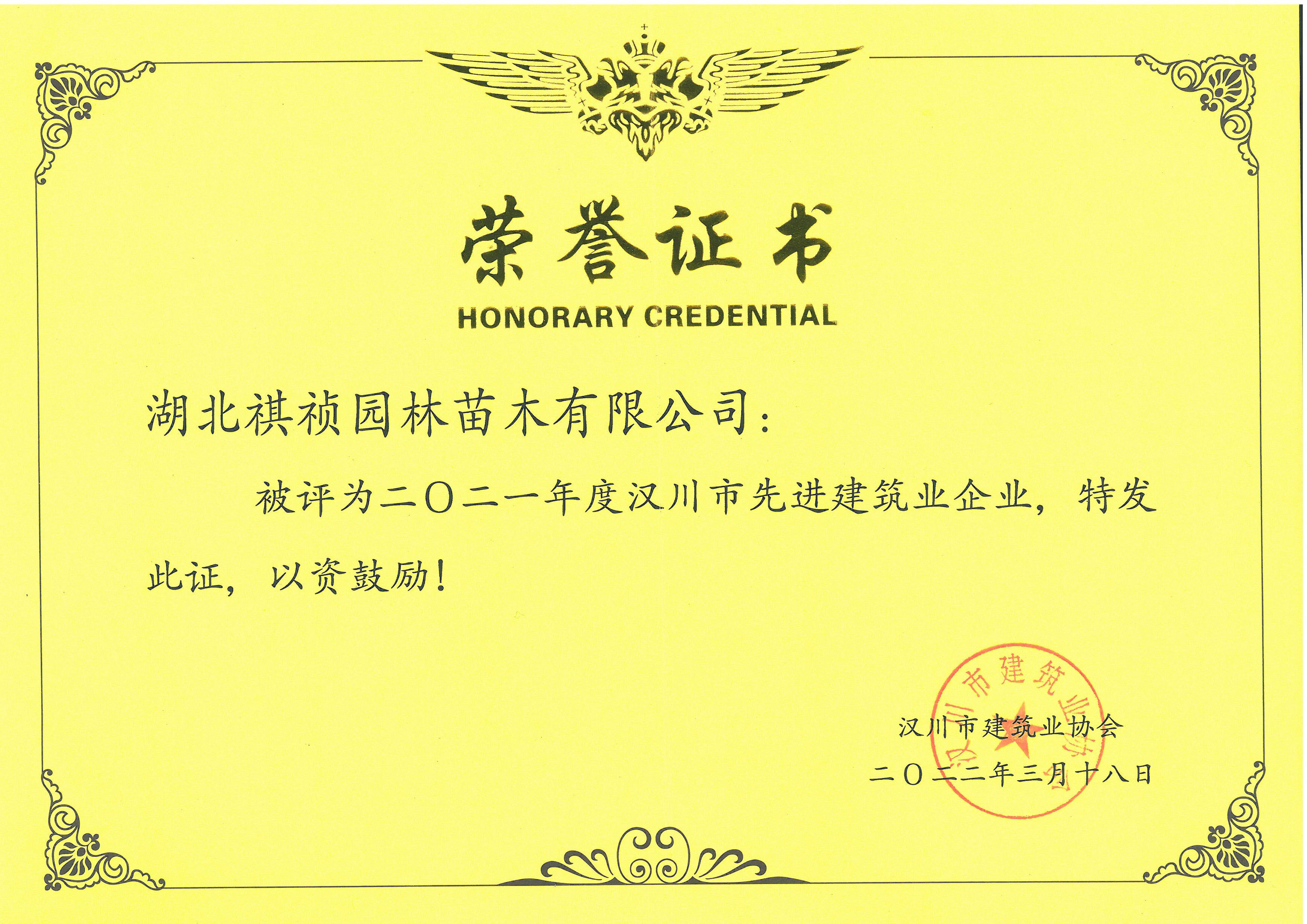 荣誉证书

HONORARY CREDENTIAL

湖北祺祯园林苗木有限公司:

被评为二〇二一年度汉川市先进建筑业企业，特发此证，以资鼓励！

汉川市建筑业协会

二〇二二年三月十八日

汉川市建筑业协会